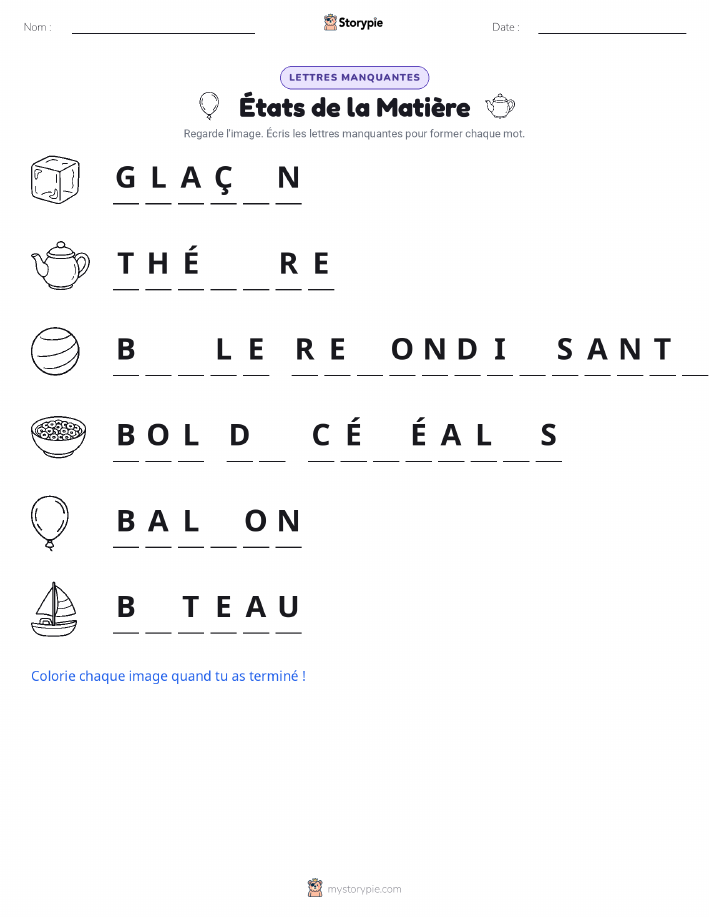 Nom : ____ Storypie Date : ____

LETTRES MANQUANTES

États de la Matière

Regarde l'image. Écris les lettres manquantes pour former chaque mot.

G L A Ç ____ N

T H É ____ ____ R E

B ____ ____ L E   R E ____ O N D I ____ S A N T ____

B O L   D ____   C É ____ É A L ____ S

B A L ____ O N

B ____ T E A U

Colorie chaque image quand tu as terminé !

mystorypie.com